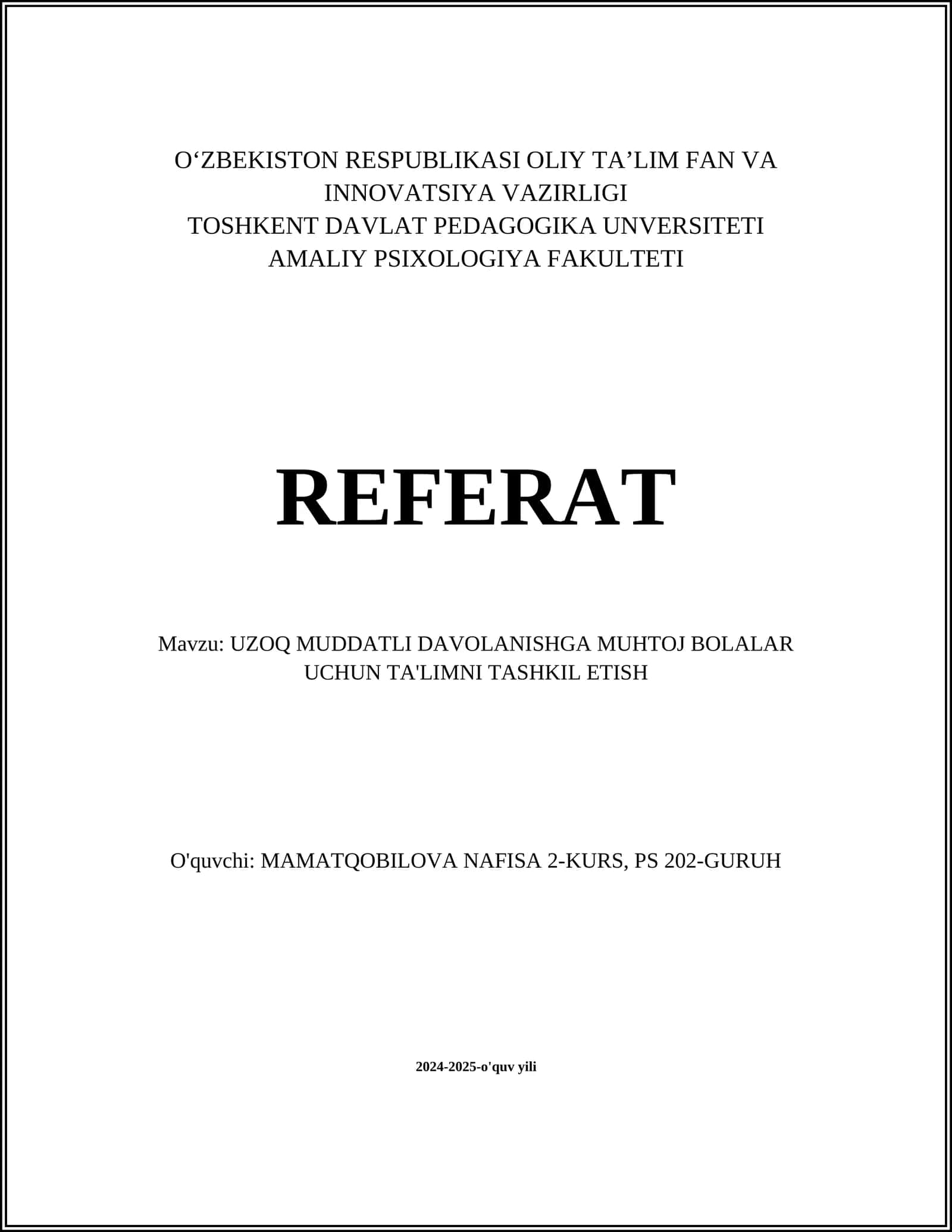 O‘ZBEKISTON RESPUBLIKASI OLIY TA’LIM FAN VA INNOVATSIYA VAZIRLIGI
TOSHKENT DAVLAT PEDAGOGIKA UNVERSITETI
AMALIY PSIXOLOGIYA FAKULTETI

REFERAT

Mavzu: UZOQ MUDDATLI DAVOLANISHGA MUHTOJ BOLALAR UCHUN TA'LIMNI TASHKIL ETISH

O'quvchi: MAMATQOBILOVA NAFISA 2-KURS, PS 202-GURUH

2024-2025-o'quv yili